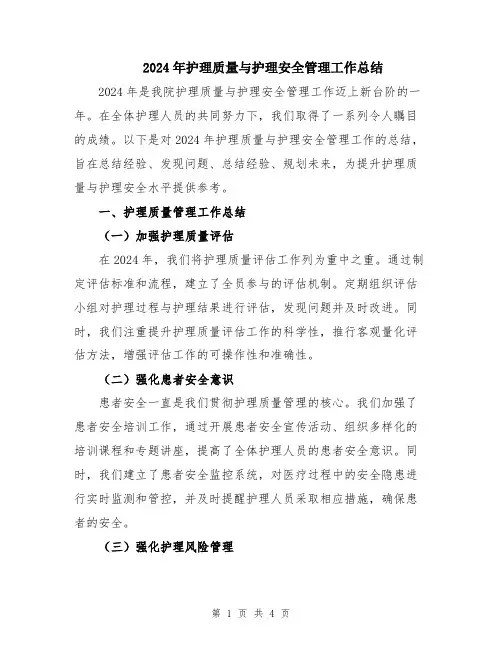 2024年护理质量与护理安全管理工作总结

2024年是我院护理质量与护理安全管理工作迈上新台阶的一年。在全体护理人员的共同努力下，我们取得了一系列令人瞩目的成绩。以下是对2024年护理质量与护理安全管理工作的总结，旨在总结经验、发现问题、总结经验、规划未来，为提升护理质量与护理安全水平提供参考。

一、护理质量管理工作总结

（一）加强护理质量评估

在2024年，我们将护理质量评估工作列为重中之重。通过制定评估标准和流程，建立了全员参与的评估机制。定期组织评估小组对护理过程与护理结果进行评估，发现问题并及时改进。同时，我们注重提升护理质量评估工作的科学性，推行客观量化评估方法，增强评估工作的可操作性和准确性。

（二）强化患者安全意识

患者安全一直是我们贯彻护理质量管理的核心。我们加强了患者安全培训工作，通过开展患者安全宣传活动、组织多样化的培训课程和专题讲座，提高了全体护理人员的患者安全意识。同时，我们建立了患者安全监控系统，对医疗过程中的安全隐患进行实时监测和管控，并及时提醒护理人员采取相应措施，确保患者的安全。

（三）强化护理风险管理

第 1 页 共 4 页